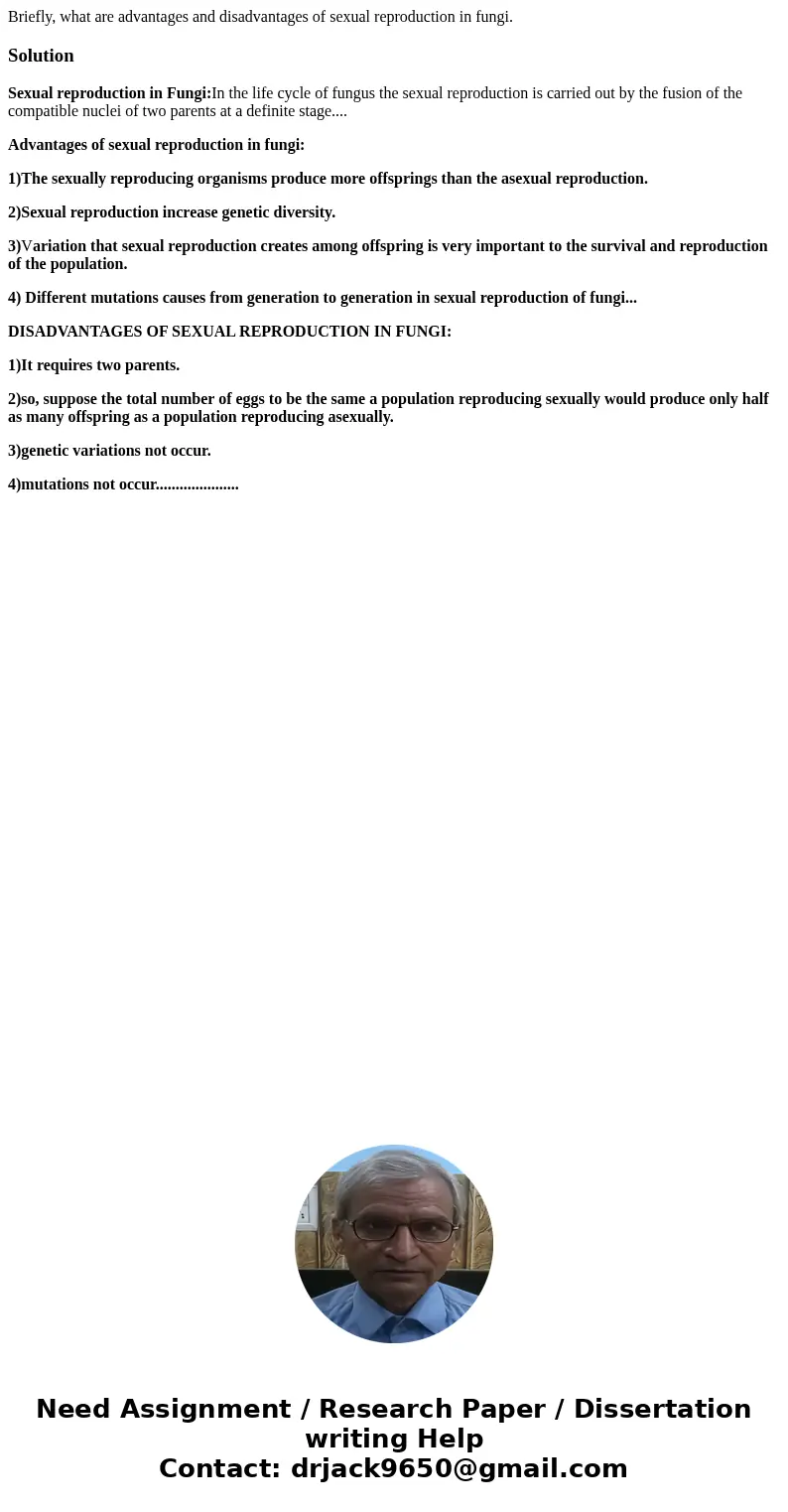 Briefly, what are advantages and disadvantages of sexual reproduction in fungi.

Solution

Sexual reproduction in Fungi:In the life cycle of fungus the sexual reproduction is carried out by the fusion of the compatible nuclei of two parents at a definite stage....

Advantages of sexual reproduction in fungi:

1)The sexually reproducing organisms produce more offsprings than the asexual reproduction.

2)Sexual reproduction increase genetic diversity.

3)Variation that sexual reproduction creates among offspring is very important to the survival and reproduction of the population.

4) Different mutations causes from generation to generation in sexual reproduction of fungi...

DISADVANTAGES OF SEXUAL REPRODUCTION IN FUNGI:

1)It requires two parents.

2)so, suppose the total number of eggs to be the same a population reproducing sexually would produce only half as many offspring as a population reproducing asexually.

3)genetic variations not occur.

4)mutations not occur.....................

Need Assignment / Research Paper / Dissertation writing Help
Contact: drjack9650@gmail.com